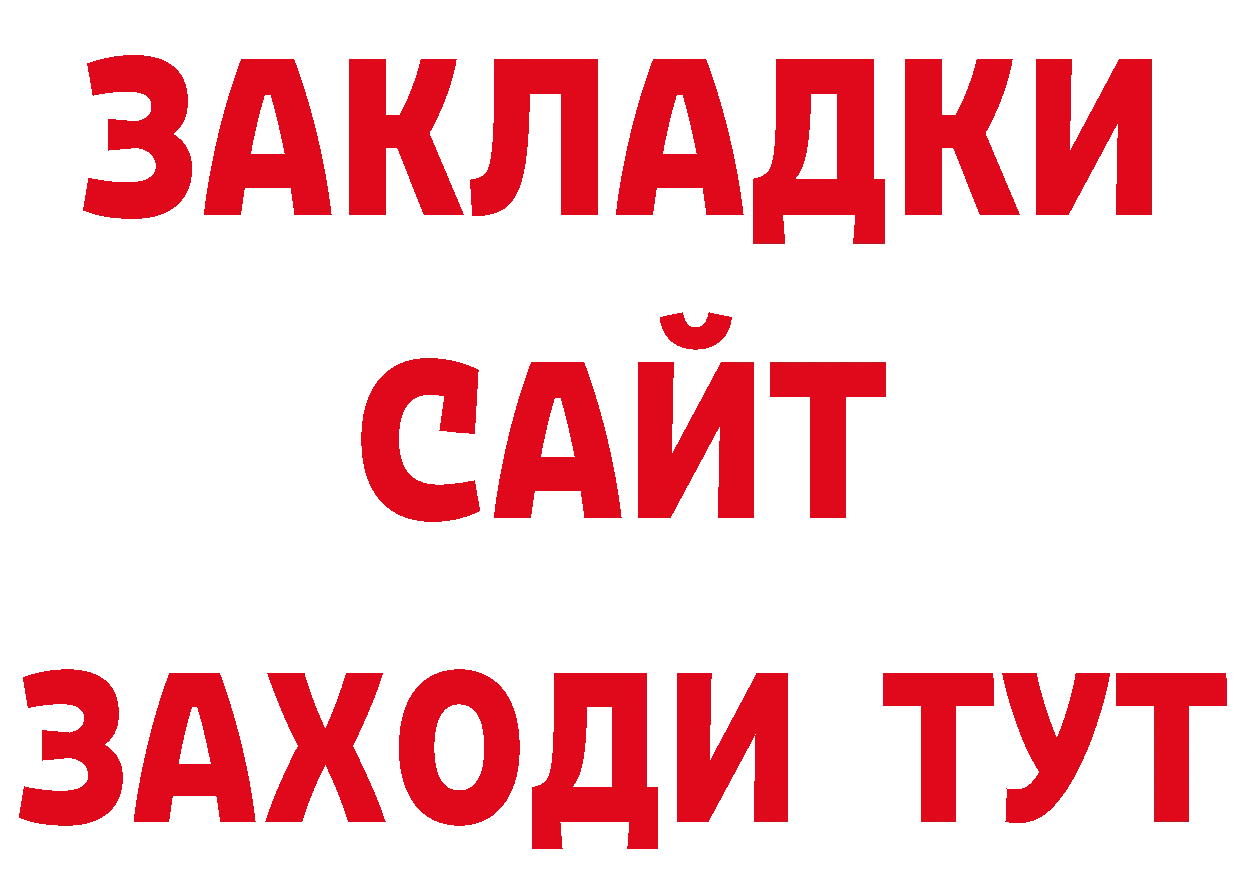 ЗАКЛАДКИ
САЙТ
ЗАХОДИ ТУТ